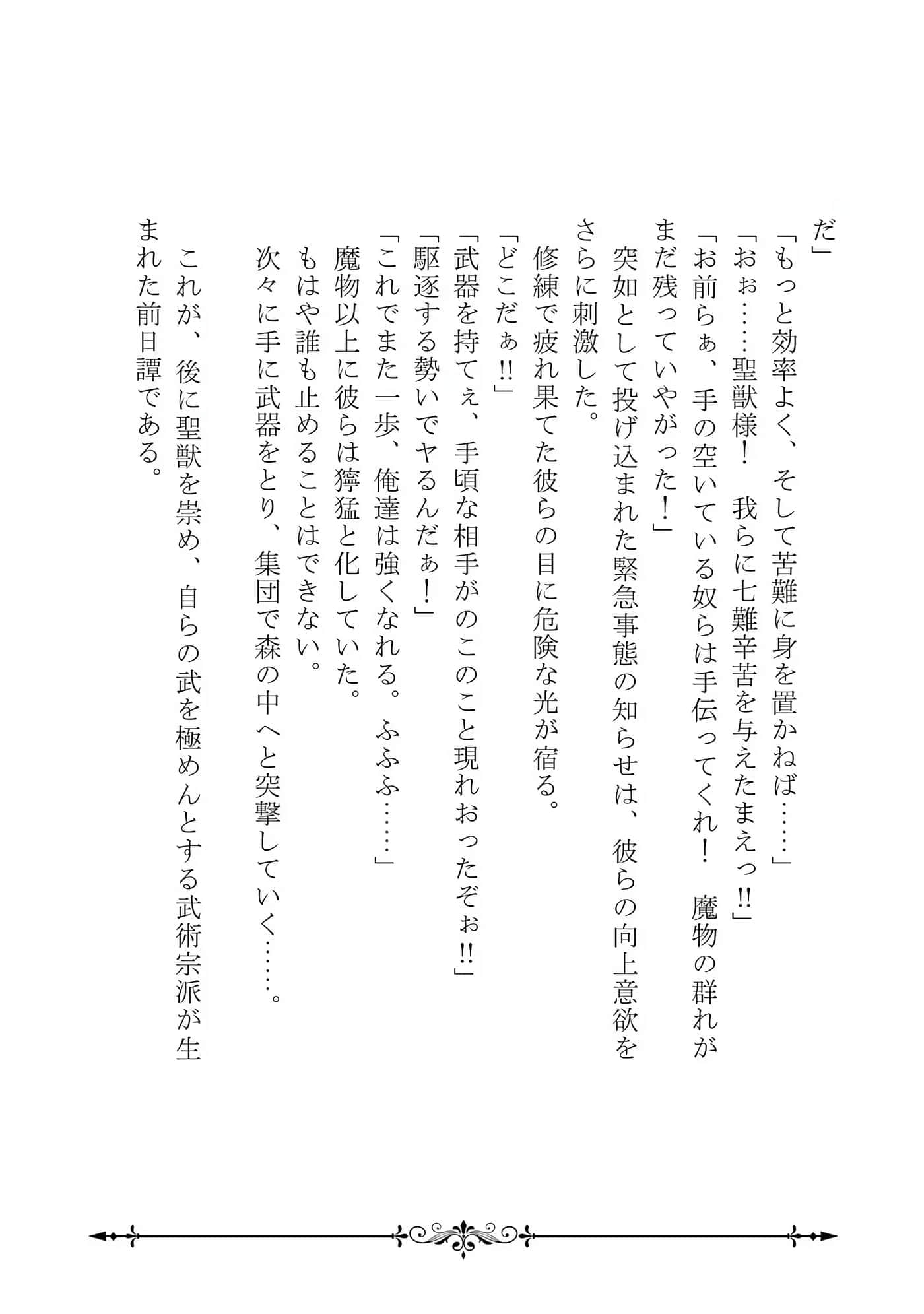 だ」
「もっと効率よく、そして苦難に身を置かねば……」
「おぉ……聖獣様！　我らに七難辛苦を与えたまえっ!!」
「お前らぁ、手の空いている奴らは手伝ってくれ！　魔物の群れがまだ残っていやがった！」
突如として投げ込まれた緊急事態の知らせは、彼らの向上意欲をさらに刺激した。
修練で疲れ果てた彼らの目に危険な光が宿る。
「どこだぁ!!」
「武器を持てぇ、手頃な相手がのこのこと現れおったぞぉ!!」
「駆逐する勢いでヤるんだぁ！」
「これでまた一歩、俺達は強くなれる。ふふふ……」
魔物以上に彼らは獰猛と化していた。
もはや誰も止めることはできない。
次々に手に武器をとり、集団で森の中へと突撃していく……。
これが、後に聖獣を崇め、自らの武を極めんとする武術宗派が生まれた前日譚である。